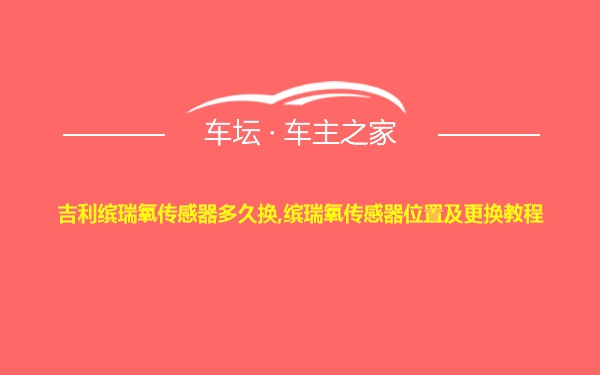 车坛 · 车主之家

吉利缤瑞氧传感器多久换,缤瑞氧传感器位置及更换教程